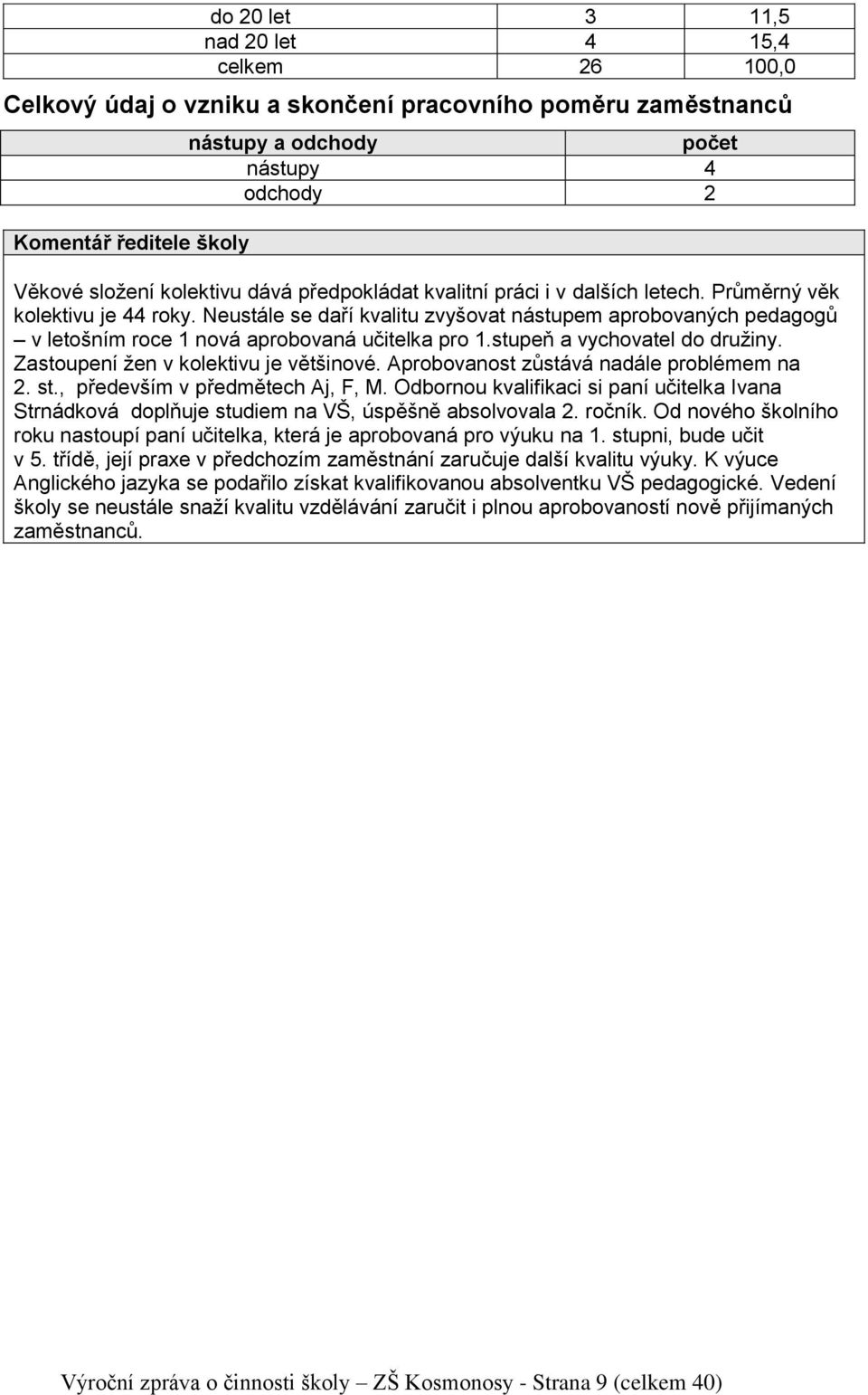 | do 20 let | 3 | 11,5 |
|---|---|---|
| nad 20 let | 4 | 15,4 |
| celkem | 26 | 100,0 |

Celkový údaj o vzniku a skončení pracovního poměru zaměstnanců

| nástupy a odchody | počet |
|---|---|
| nástupy | 4 |
| odchody | 2 |

Komentář ředitele školy

Věkové složení kolektivu dává předpokládat kvalitní práci i v dalších letech. Průměrný věk kolektivu je 44 roky. Neustále se daří kvalitu zvyšovat nástupem aprobovaných pedagogů – v letošním roce 1 nová aprobovaná učitelka pro 1.stupeň a vychovatel do družiny. Zastoupení žen v kolektivu je většinové. Aprobovanost zůstává nadále problémem na 2. st., především v předmětech Aj, F, M. Odbornou kvalifikaci si paní učitelka Ivana Strnádková doplňuje studiem na VŠ, úspěšně absolvovala 2. ročník. Od nového školního roku nastoupí paní učitelka, která je aprobovaná pro výuku na 1. stupni, bude učit v 5. třídě, její praxe v předchozím zaměstnání zaručuje další kvalitu výuky. K výuce Anglického jazyka se podařilo získat kvalifikovanou absolventku VŠ pedagogické. Vedení školy se neustále snaží kvalitu vzdělávání zaručit i plnou aprobovaností nově přijímaných zaměstnanců.

Výroční zpráva o činnosti školy – ZŠ Kosmonosy - Strana 9 (celkem 40)